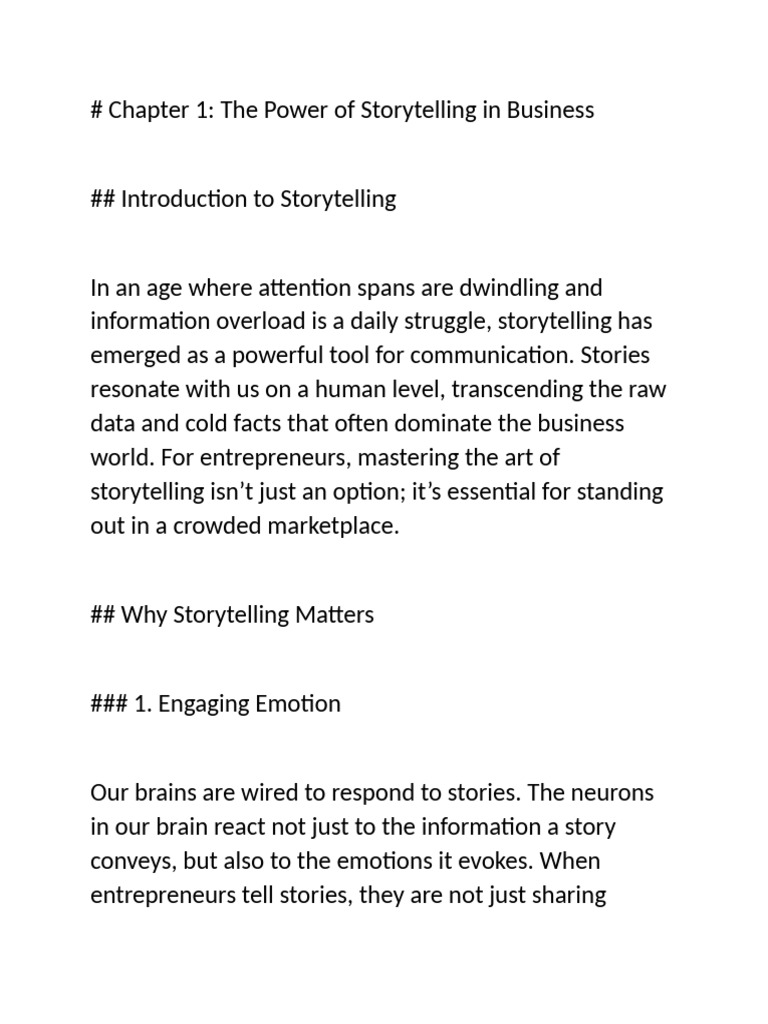 # Chapter 1: The Power of Storytelling in Business

## Introduction to Storytelling

In an age where attention spans are dwindling and information overload is a daily struggle, storytelling has emerged as a powerful tool for communication. Stories resonate with us on a human level, transcending the raw data and cold facts that often dominate the business world. For entrepreneurs, mastering the art of storytelling isn’t just an option; it’s essential for standing out in a crowded marketplace.

## Why Storytelling Matters

### 1. Engaging Emotion

Our brains are wired to respond to stories. The neurons in our brain react not just to the information a story conveys, but also to the emotions it evokes. When entrepreneurs tell stories, they are not just sharing